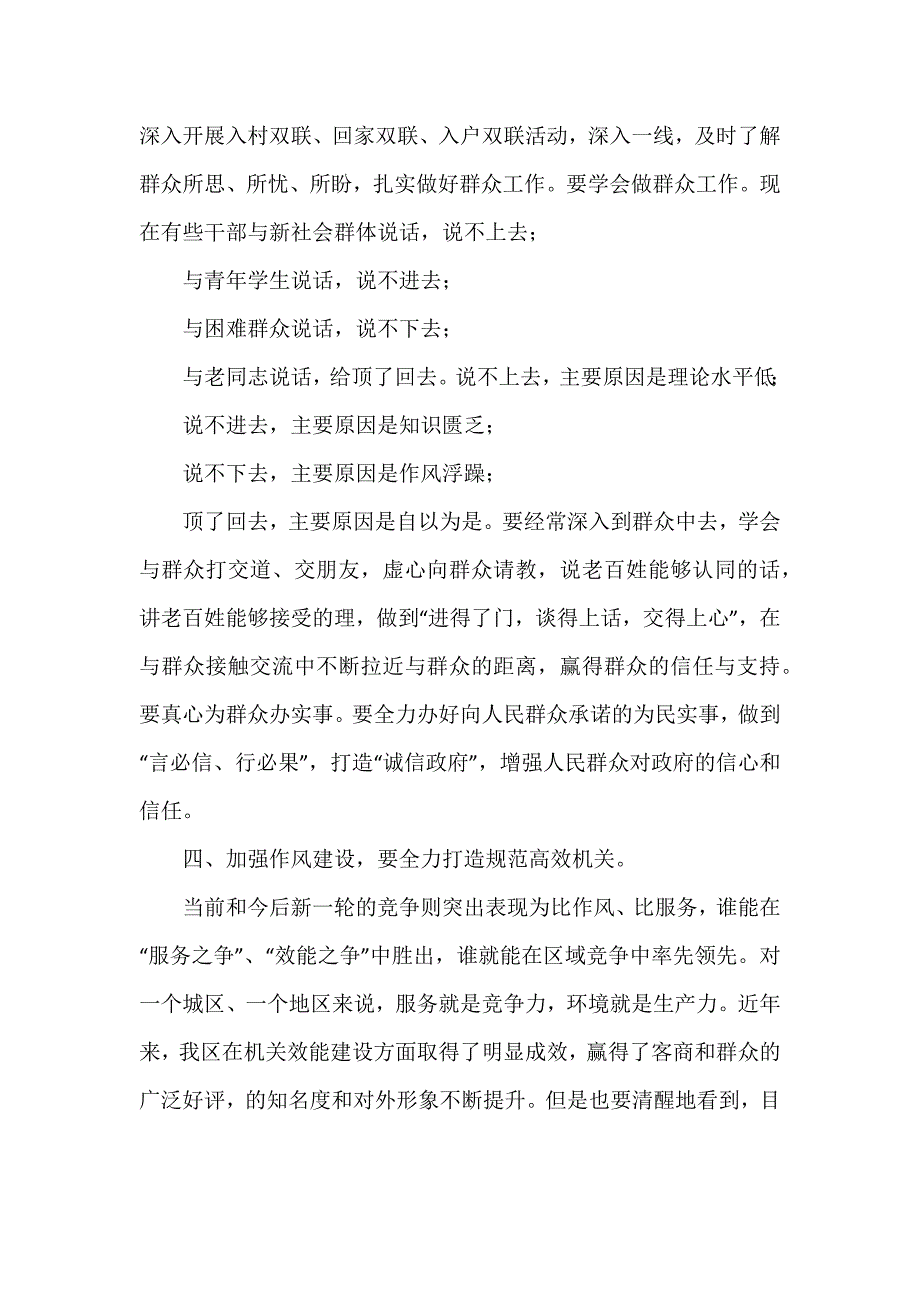 深入开展入村双联、回家双联、入户双联活动，深入一线，及时了解群众所思、所忧、所盼，扎实做好群众工作。要学会做群众工作。现在有些干部与新社会群体说话，说不上去；

与青年学生说话，说不进去；

与困难群众说话，说不下去；

与老同志说话，给顶了回去。说不上去，主要原因是理论水平低；

说不进去，主要原因是知识匮乏；

说不下去，主要原因是作风浮躁；

顶了回去，主要原因是自以为是。要经常深入到群众中去，学会与群众打交道、交朋友，虚心向群众请教，说老百姓能够认同的话，讲老百姓能够接受的理，做到“进得了门，谈得上话，交得上心”，在与群众接触交流中不断拉近与群众的距离，赢得群众的信任与支持。要真心为群众办实事。要全力办好向人民群众承诺的为民实事，做到“言必信、行必果”，打造“诚信政府”，增强人民群众对政府的信心和信任。

四、加强作风建设，要全力打造规范高效机关。

当前和今后新一轮的竞争则突出表现为比作风、比服务，谁能在“服务之争”、“效能之争”中胜出，谁就能在区域竞争中率先领先。对一个城区、一个地区来说，服务就是竞争力，环境就是生产力。近年来，我区在机关效能建设方面取得了明显成效，赢得了客商和群众的广泛好评，的知名度和对外形象不断提升。但是也要清醒地看到，目